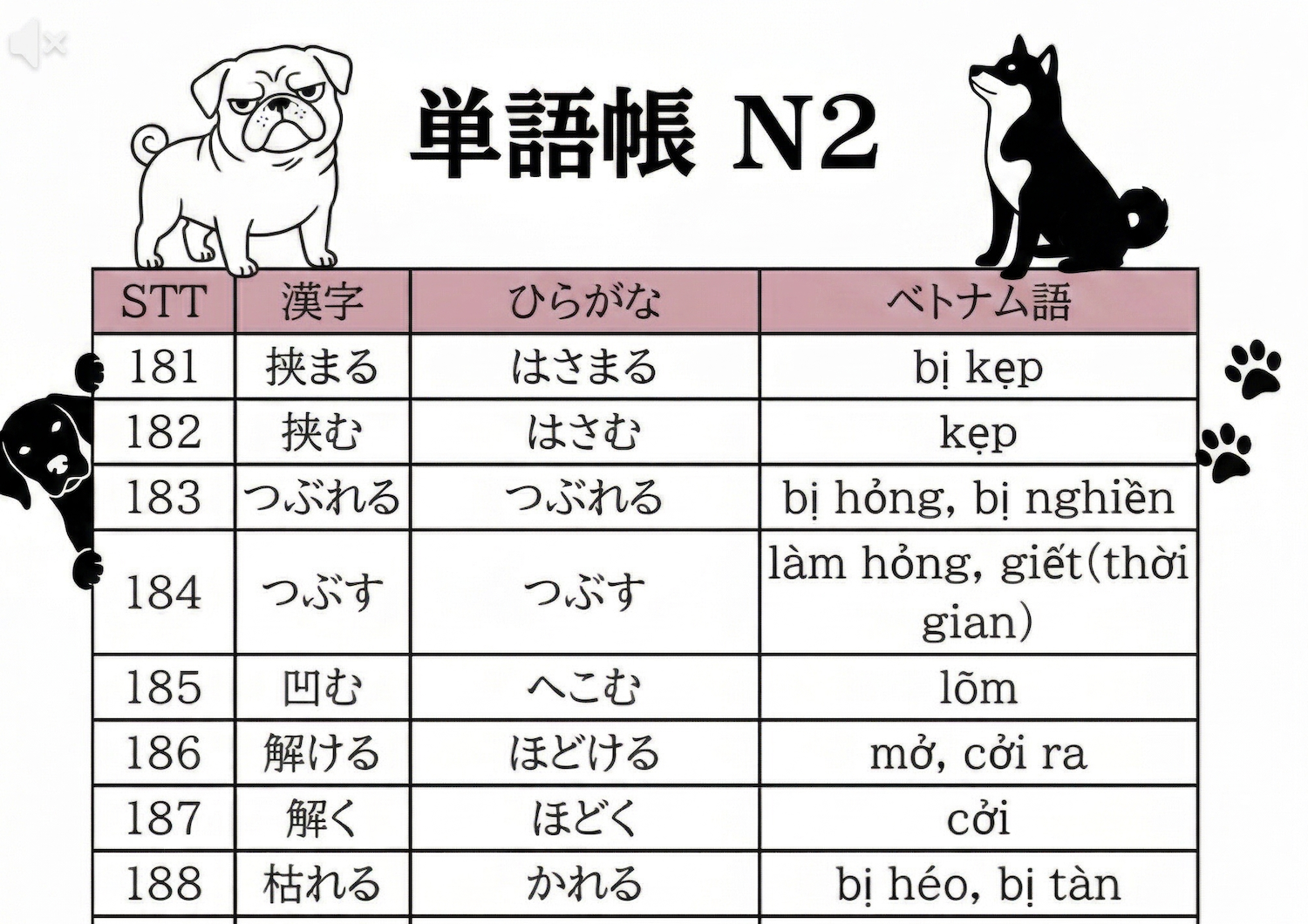 単語帳 N2

| STT | 漢字 | ひらがな | ベトナム語 |
|---|---|---|---|
| 181 | 挟まる | はさまる | bị kẹp |
| 182 | 挟む | はさむ | kẹp |
| 183 | つぶれる | つぶれる | bị hỏng, bị nghiền |
| 184 | つぶす | つぶす | làm hỏng, giết(thời gian) |
| 185 | 凹む | へこむ | lõm |
| 186 | 解ける | ほどける | mở, cởi ra |
| 187 | 解く | ほどく | cởi |
| 188 | 枯れる | かれる | bị héo, bị tàn |